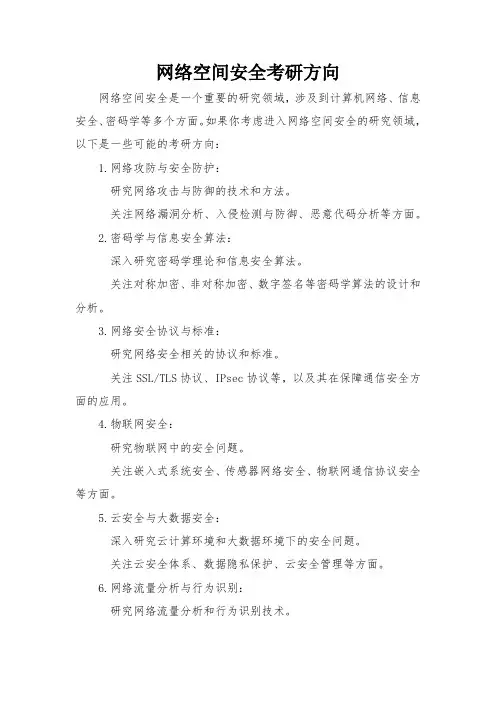 网络空间安全考研方向

网络空间安全是一个重要的研究领域，涉及到计算机网络、信息安全、密码学等多个方面。如果你考虑进入网络空间安全的研究领域，以下是一些可能的考研方向：

1. 网络攻防与安全防护：

研究网络攻击与防御的技术和方法。

关注网络漏洞分析、入侵检测与防御、恶意代码分析等方面。

2. 密码学与信息安全算法：

深入研究密码学理论和信息安全算法。

关注对称加密、非对称加密、数字签名等密码学算法的设计和分析。

3. 网络安全协议与标准：

研究网络安全相关的协议和标准。

关注 SSL/TLS 协议、IPsec 协议等，以及其在保障通信安全方面的应用。

4. 物联网安全：

研究物联网中的安全问题。

关注嵌入式系统安全、传感器网络安全、物联网通信协议安全等方面。

5. 云安全与大数据安全：

深入研究云计算环境和大数据环境下的安全问题。

关注云安全体系、数据隐私保护、云安全管理等方面。

6. 网络流量分析与行为识别：

研究网络流量分析和行为识别技术。